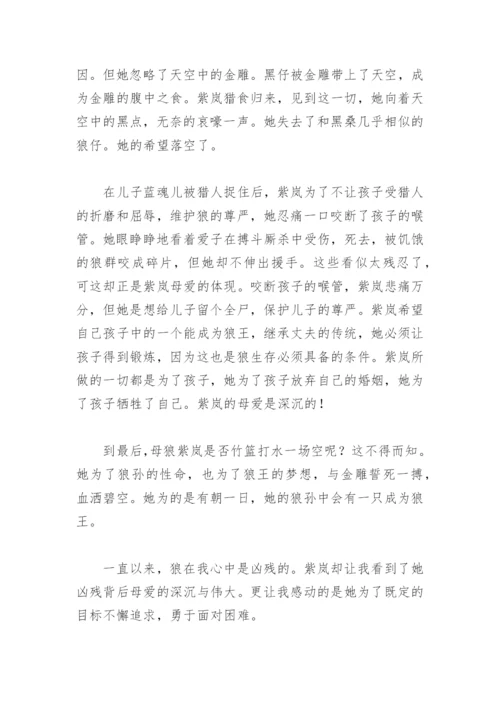 因。但她忽略了天空中的金雕。黑仔被金雕带上了天空，成为金雕的腹中之食。紫岚猎食归来，见到这一切，她向着天空中的黑点，无奈的哀嚎一声。她失去了和黑桑几乎相似的狼仔。她的希望落空了。

在儿子蓝魂儿被猎人捉住后，紫岚为了不让孩子受猎人的折磨和屈辱，维护狼的尊严，她忍痛一口咬断了孩子的喉管。她眼睁睁地看着爱子在搏斗厮杀中受伤，死去，被饥饿的狼群咬成碎片，但她却不伸出援手。这些看似太残忍了，可这却正是紫岚母爱的体现。咬断孩子的喉管，紫岚悲痛万分，但她是想给儿子留个全尸，保护儿子的尊严。紫岚希望自己孩子中的一个能成为狼王，继承丈夫的传统，她必须让孩子得到锻炼，因为这也是狼生存必须具备的条件。紫岚所做的一切都是为了孩子，她为了孩子放弃自己的婚姻，她为了孩子牺牲了自己。紫岚的母爱是深沉的！

到最后，母狼紫岚是否竹篮打水一场空呢？这不得而知。她为了狼孙的性命，也为了狼王的梦想，与金雕誓死一搏，血洒碧空。她为的是有朝一日，她的狼孙中会有一只成为狼王。

一直以来，狼在我心中是凶残的。紫岚却让我看到了她凶残背后母爱的深沉与伟大。更让我感动的是她为了既定的目标不懈追求，勇于面对困难。